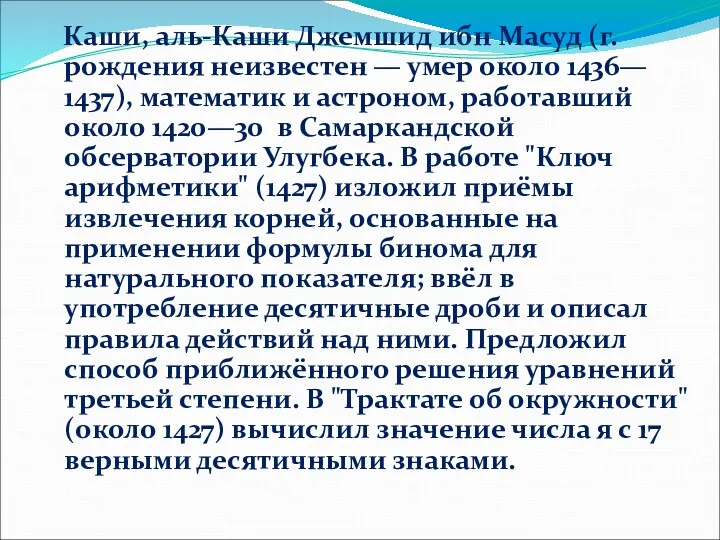 Каши, аль-Каши Джемшид ибн Масуд (г. рождения неизвестен — умер около 1436—1437), математик и астроном, работавший около 1420—30 в Самаркандской обсерватории Улугбека. В работе "Ключ арифметики" (1427) изложил приёмы извлечения корней, основанные на применении формулы бинома для натурального показателя; ввёл в употребление десятичные дроби и описал правила действий над ними. Предложил способ приближённого решения уравнений третьей степени. В "Трактате об окружности" (около 1427) вычислил значение числа я с 17 верными десятичными знаками.